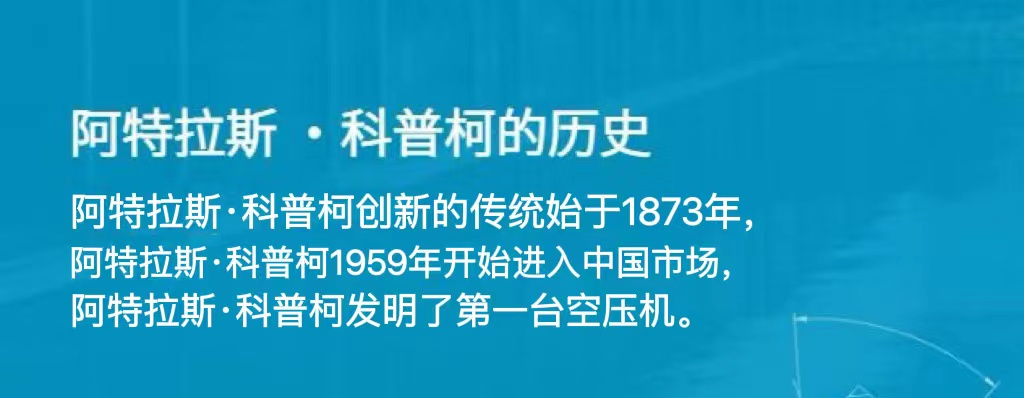 阿特拉斯 · 科普柯的历史

阿特拉斯·科普柯创新的传统始于1873年，
阿特拉斯·科普柯1959年开始进入中国市场，
阿特拉斯·科普柯发明了第一台空压机。